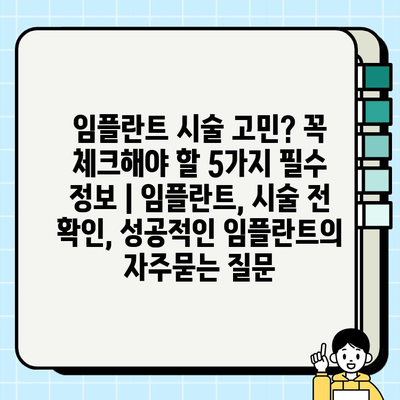 임플란트 시술 고민? 꼭 체크해야 할 5가지 필수 정보 | 임플란트, 시술 전 확인, 성공적인 임플란트의 자주묻는 질문